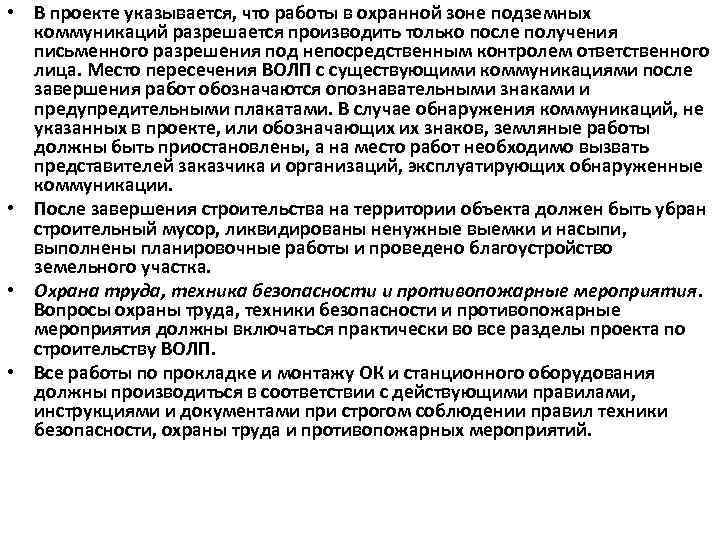 • В проекте указывается, что работы в охранной зоне подземных коммуникаций разрешается производить только после получения письменного разрешения под непосредственным контролем ответственного лица. Место пересечения ВОЛП с существующими коммуникациями после завершения работ обозначаются опознавательными знаками и предупредительными плакатами. В случае обнаружения коммуникаций, не указанных в проекте, или обозначающих их знаков, земляные работы должны быть приостановлены, а на место работ необходимо вызвать представителей заказчика и организаций, эксплуатирующих обнаруженные коммуникации.

• После завершения строительства на территории объекта должен быть убран строительный мусор, ликвидированы ненужные выемки и насыпи, выполнены планировочные работы и проведено благоустройство земельного участка.

• Охрана труда, техника безопасности и противопожарные мероприятия. Вопросы охраны труда, техники безопасности и противопожарные мероприятия должны включаться практически во все разделы проекта по строительству ВОЛП.

• Все работы по прокладке и монтажу ОК и станционного оборудования должны производиться в соответствии с действующими правилами, инструкциями и документами при строгом соблюдении правил техники безопасности, охраны труда и противопожарных мероприятий.